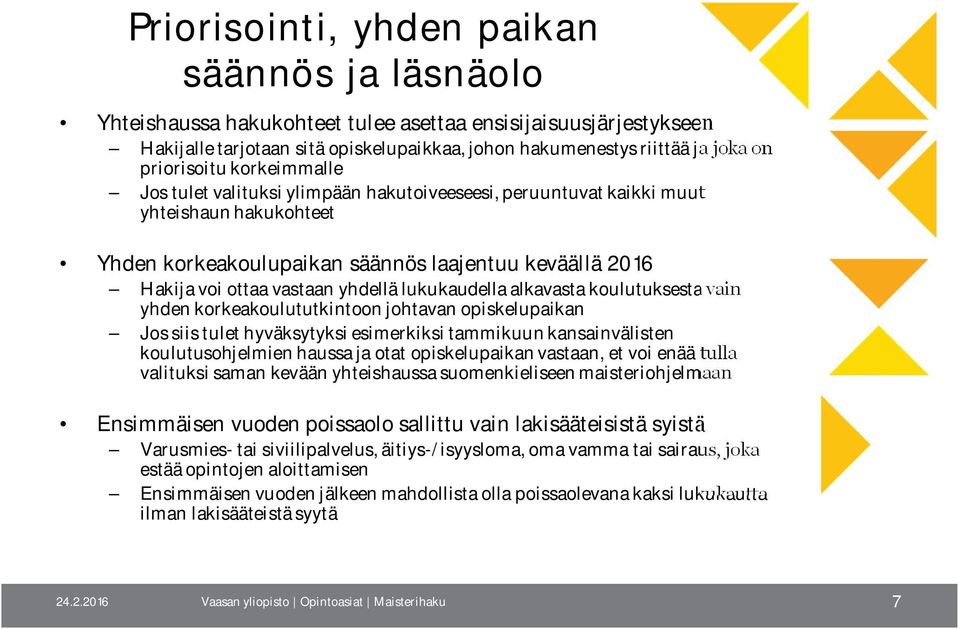 Priorisointi, yhden paikan säännös ja läsnäolo

• Yhteishaussa hakukohteet tulee asettaa ensisijaisuusjärjestykseen
– Hakijalle tarjotaan sitä opiskelupaikkaa, johon hakumenestys riittää ja joka on priorisoitu korkeimmalle
– Jos tulet valituksi ylimpään hakutoiveeseesi, peruuntuvat kaikki muut yhteishaun hakukohteet

• Yhden korkeakoulupaikan säännös laajentuu keväällä 2016
– Hakija voi ottaa vastaan yhdellä lukukaudella alkavasta koulutuksesta vain yhden korkeakoulututkintoon johtavan opiskelupaikan
– Jos siis tulet hyväksytyksi esimerkiksi tammikuun kansainvälisten koulutusohjelmien haussa ja otat opiskelupaikan vastaan, et voi enää tulla valituksi saman kevään yhteishaussa suomenkieliseen maisteriohjelmaan

• Ensimmäisen vuoden poissaolo sallittu vain lakisääteisistä syistä
– Varusmies- tai siviilipalvelus, äitiys-/isyysloma, oma vamma tai sairaus, joka estää opintojen aloittamisen
– Ensimmäisen vuoden jälkeen mahdollista olla poissaolevana kaksi lukukautta ilman lakisääteistä syytä

24.2.2016 Vaasan yliopisto | Opintoasiat | Maisterihaku 7